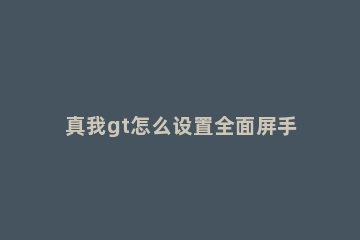 真我gt怎么设置全面屏手